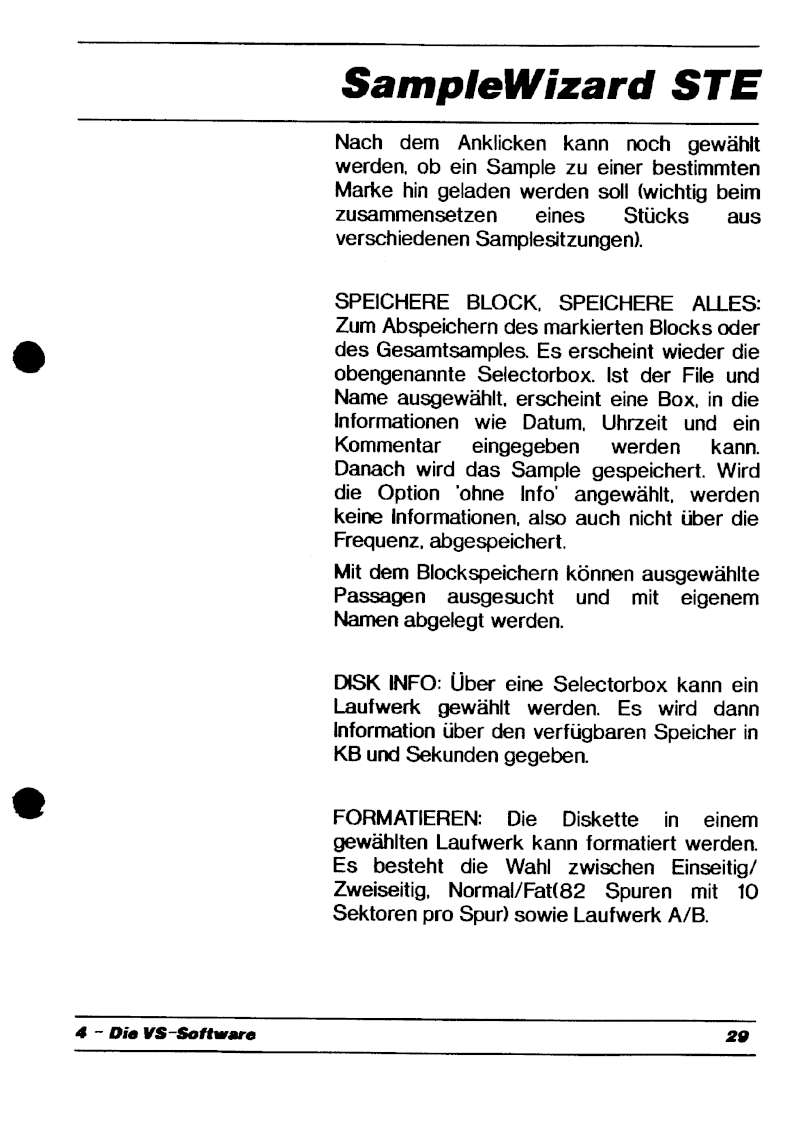 SampleWizard STE

Nach dem Anklicken kann noch gewählt werden, ob ein Sample zu einer bestimmten Marke hin geladen werden soll (wichtig beim zusammensetzen eines Stücks aus verschiedenen Samplesitzungen).

SPEICHERE BLOCK, SPEICHERE ALLES: Zum Abspeichern des markierten Blocks oder des Gesamtsamples. Es erscheint wieder die obengenannte Selectorbox. Ist der File und Name ausgewählt, erscheint eine Box, in die Informationen wie Datum, Uhrzeit und ein Kommentar eingegeben werden kann. Danach wird das Sample gespeichert. Wird die Option 'ohne Info' angewählt, werden keine Informationen, also auch nicht über die Frequenz, abgespeichert.

Mit dem Blockspeichern können ausgewählte Passagen ausgesucht und mit eigenem Namen abgelegt werden.

DISK INFO: Über eine Selectorbox kann ein Laufwerk gewählt werden. Es wird dann Information über den verfügbaren Speicher in KB und Sekunden gegeben.

FORMATIEREN: Die Diskette in einem gewählten Laufwerk kann formatiert werden. Es besteht die Wahl zwischen Einseitig/ Zweiseitig, Normal/Fat(82 Spuren mit 10 Sektoren pro Spur) sowie Laufwerk A/B.

4 - Die VS-Software

29